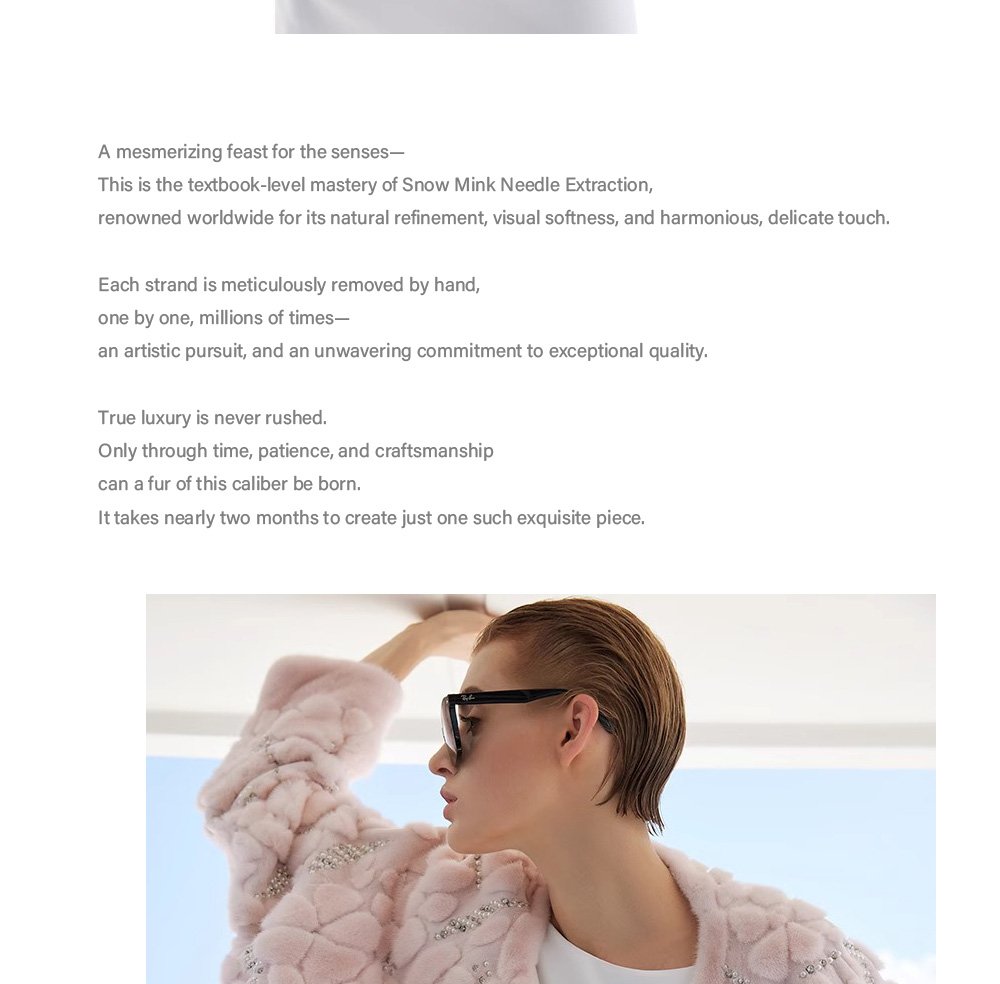 A mesmerizing feast for the senses—
This is the textbook-level mastery of Snow Mink Needle Extraction,
renowned worldwide for its natural refinement, visual softness, and harmonious, delicate touch.

Each strand is meticulously removed by hand,
one by one, millions of times—
an artistic pursuit, and an unwavering commitment to exceptional quality.

True luxury is never rushed.
Only through time, patience, and craftsmanship
can a fur of this caliber be born.
It takes nearly two months to create just one such exquisite piece.

Ray-Ban